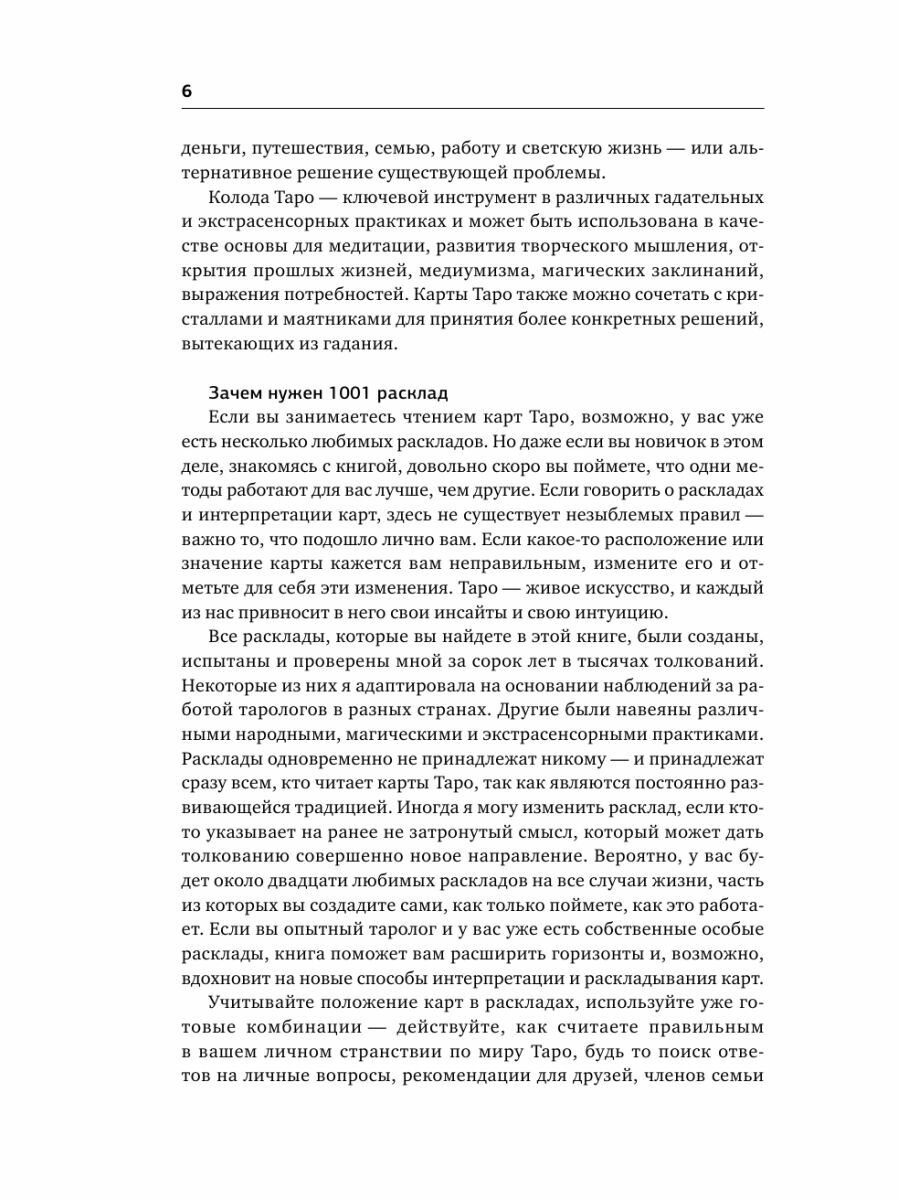 6

деньги, путешествия, семью, работу и светскую жизнь — или альтернативное решение существующей проблемы.

Колода Таро — ключевой инструмент в различных гадательных и экстрасенсорных практиках и может быть использована в качестве основы для медитации, развития творческого мышления, открытия прошлых жизней, медиумизма, магических заклинаний, выражения потребностей. Карты Таро также можно сочетать с кристаллами и маятниками для принятия более конкретных решений, вытекающих из гадания.

Зачем нужен 1001 расклад

Если вы занимаетесь чтением карт Таро, возможно, у вас уже есть несколько любимых раскладов. Но даже если вы новичок в этом деле, знакомясь с книгой, довольно скоро вы поймете, что одни методы работают для вас лучше, чем другие. Если говорить о раскладах и интерпретации карт, здесь не существует незыблемых правил — важно то, что подошло лично вам. Если какое-то расположение или значение карты кажется вам неправильным, измените его и отметьте для себя эти изменения. Таро — живое искусство, и каждый из нас привносит в него свои инсайты и свою интуицию.

Все расклады, которые вы найдете в этой книге, были созданы, испытаны и проверены мной за сорок лет в тысячах толкований. Некоторые из них я адаптировала на основании наблюдений за работой тарологов в разных странах. Другие были навеяны различными народными, магическими и экстрасенсорными практиками. Расклады одновременно не принадлежат никому — и принадлежат сразу всем, кто читает карты Таро, так как являются постоянно развивающейся традицией. Иногда я могу изменить расклад, если кто-то указывает на ранее не затронутый смысл, который может дать толкованию совершенно новое направление. Вероятно, у вас будет около двадцати любимых раскладов на все случаи жизни, часть из которых вы создадите сами, как только поймете, как это работает. Если вы опытный таролог и у вас уже есть собственные особые расклады, книга поможет вам расширить горизонты и, возможно, вдохновит на новые способы интерпретации и раскладывания карт.

Учитывайте положение карт в раскладах, используйте уже готовые комбинации — действуйте, как считаете правильным в вашем личном странствии по миру Таро, будь то поиск ответов на личные вопросы, рекомендации для друзей, членов семьи